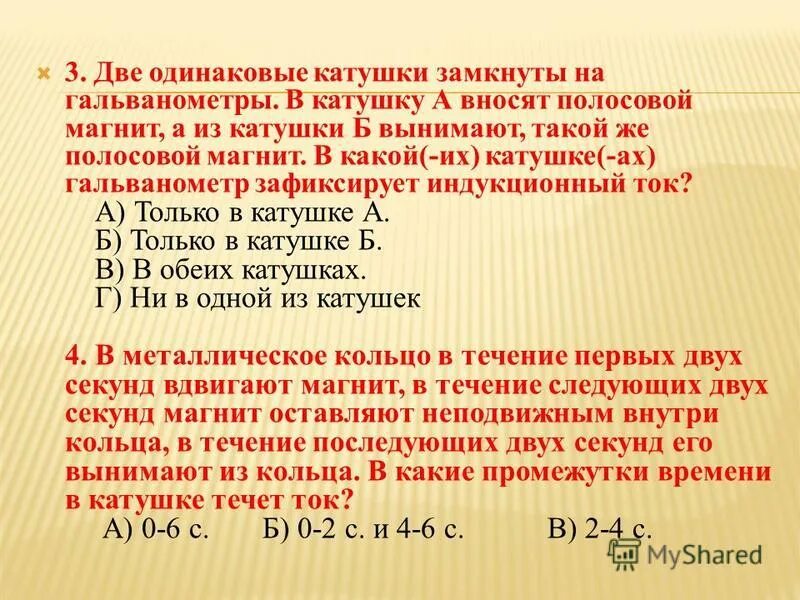 3. Две одинаковые катушки замкнуты на гальванометры. В катушку А вносят полосовой магнит, а из катушки Б вынимают, такой же полосовой магнит. В какой(-их) катушке(-ах) гальванометр зафиксирует индукционный ток?
А) Только в катушке А.
Б) Только в катушке Б.
В) В обеих катушках.
Г) Ни в одной из катушек

4. В металлическое кольцо в течение первых двух секунд вдвигают магнит, в течение следующих двух секунд магнит оставляют неподвижным внутри кольца, в течение последующих двух секунд его вынимают из кольца. В какие промежутки времени в катушке течет ток?
А) 0-6 с. Б) 0-2 с. и 4-6 с. В) 2-4 с.

MyShared